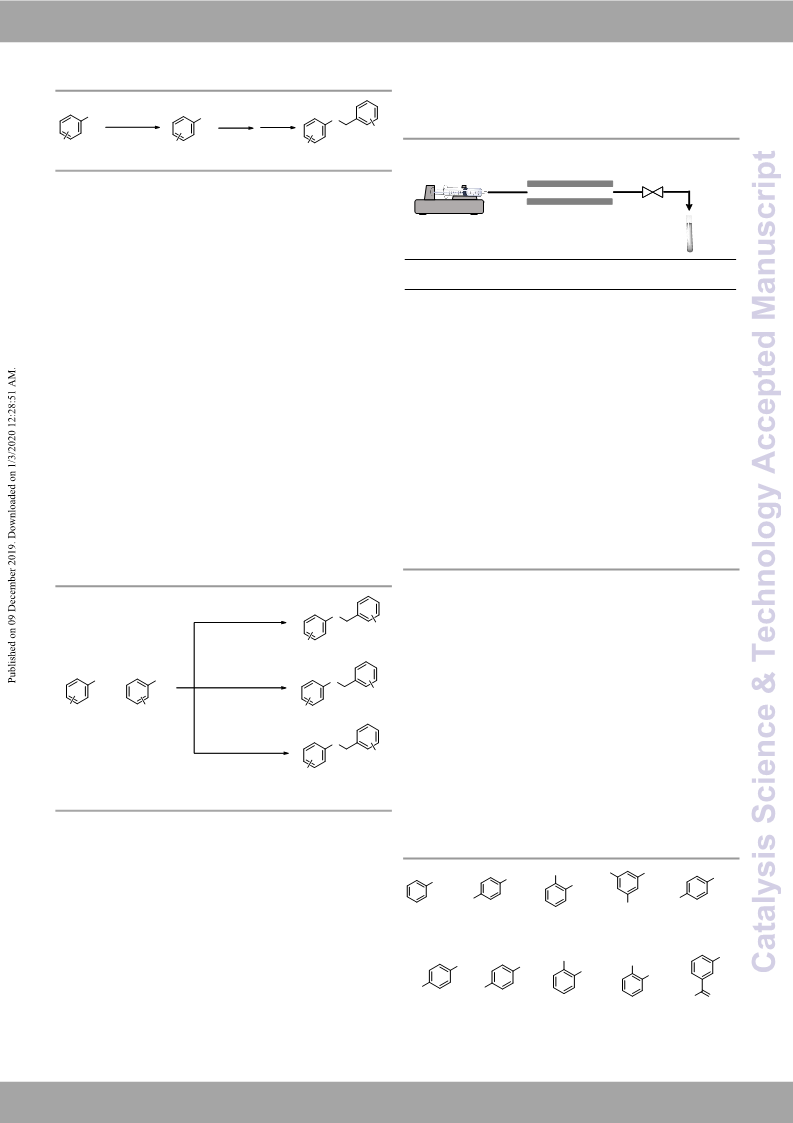 Published on 09 December 2019. Downloaded on 1/3/2020 12:28:51 AM.

Catalysis Science & Technology Accepted Manuscript